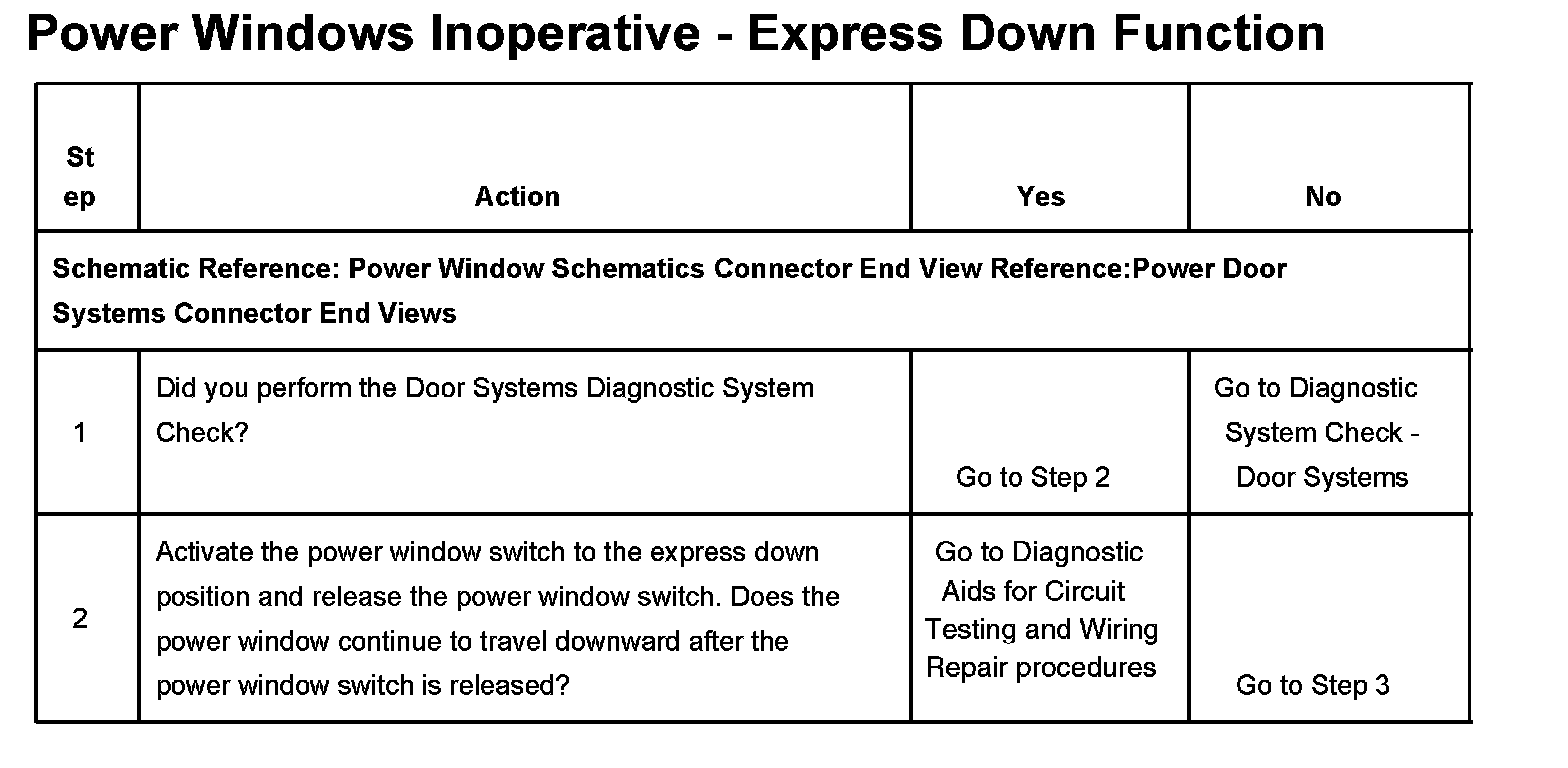 Power Windows Inoperative - Express Down Function

| St ep | Action | Yes | No |
|---|---|---|---|
| Schematic Reference: Power Window Schematics Connector End View Reference:Power Door Systems Connector End Views | | | |
| 1 | Did you perform the Door Systems Diagnostic System Check? | Go to Step 2 | Go to Diagnostic System Check - Door Systems |
| 2 | Activate the power window switch to the express down position and release the power window switch. Does the power window continue to travel downward after the power window switch is released? | Go to Diagnostic Aids for Circuit Testing and Wiring Repair procedures | Go to Step 3 |